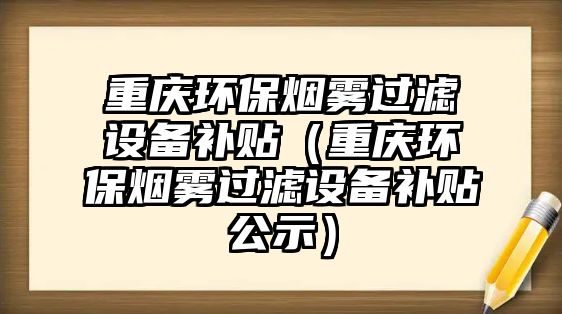 重庆环保烟雾过滤设备补贴（重庆环保烟雾过滤设备补贴公示）